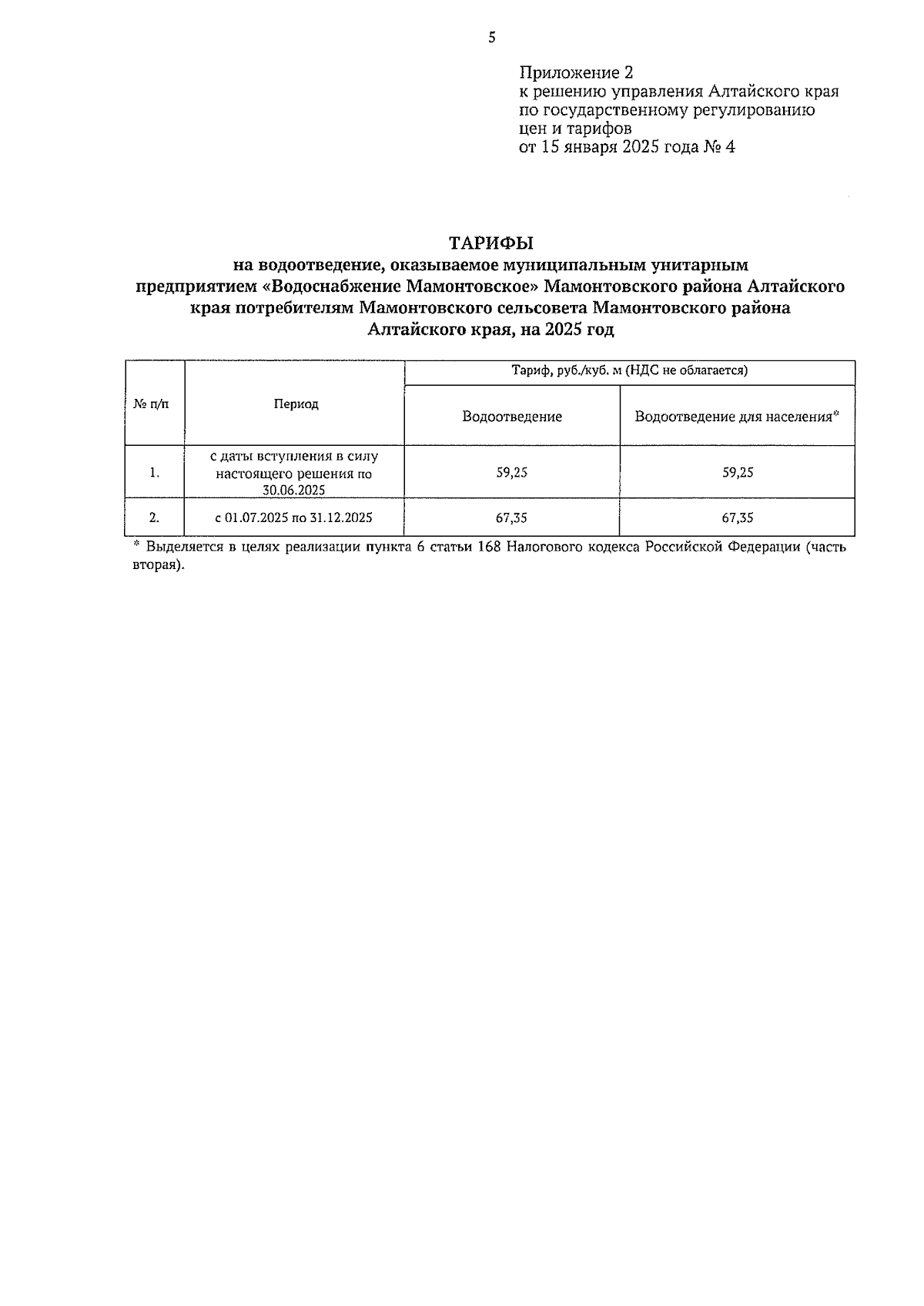 5

Приложение 2
к решению управления Алтайского края
по государственному регулированию
цен и тарифов
от 15 января 2025 года № 4

ТАРИФЫ
на водоотведение, оказываемое муниципальным унитарным предприятием «Водоснабжение Мамонтовское» Мамонтовского района Алтайского края потребителям Мамонтовского сельсовета Мамонтовского района Алтайского края, на 2025 год

| № п/п | Период | Тариф, руб./куб. м (НДС не облагается) | |
|---|---|---|---|
| | | Водоотведение | Водоотведение для населения* |
| 1. | с даты вступления в силу настоящего решения по 30.06.2025 | 59,25 | 59,25 |
| 2. | с 01.07.2025 по 31.12.2025 | 67,35 | 67,35 |

* Выделяется в целях реализации пункта 6 статьи 168 Налогового кодекса Российской Федерации (часть вторая).